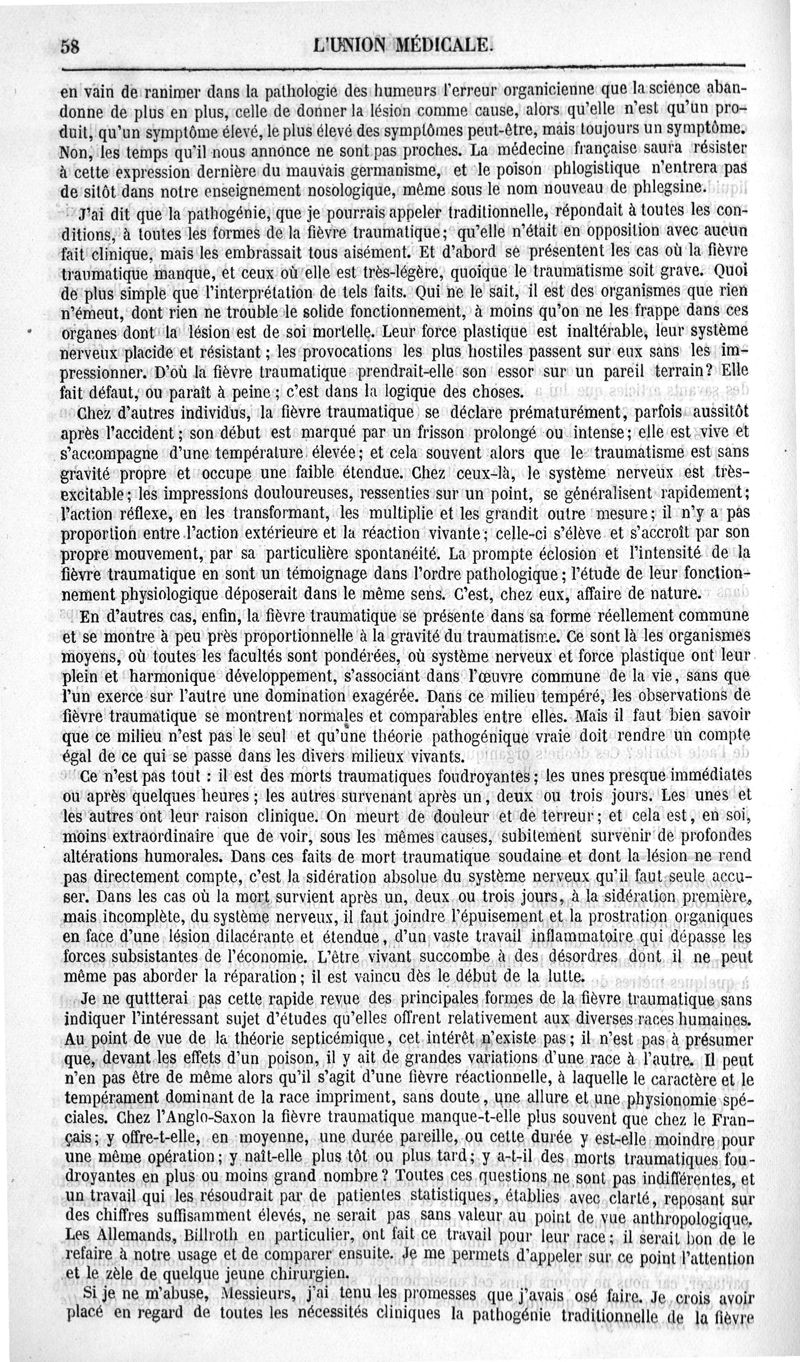 58 L'UNION MÉDICALE.

en vain de ranimer dans la pathologie des humeurs l'erreur organicienne que la science abandonne de plus en plus, celle de donner la lésion comme cause, alors qu'elle n'est qu'un produit, qu'un symptôme élevé, le plus élevé des symptômes peut-être, mais toujours un symptôme. Non, les temps qu'il nous annonce ne sont pas proches. La médecine française saura résister à cette expression dernière du mauvais germanisme, et le poison phlogistique n'entrera pas de sitôt dans notre enseignement nosologique, même sous le nom nouveau de phlegsine.

J'ai dit que la pathogénie, que je pourrais appeler traditionnelle, répondait à toutes les conditions, à toutes les formes de la fièvre traumatique; qu'elle n'était en opposition avec aucun fait clinique, mais les embrassait tous aisément. Et d'abord se présentent les cas où la fièvre traumatique manque, et ceux où elle est très-légère, quoique le traumatisme soit grave. Quoi de plus simple que l'interprétation de tels faits. Qui ne le sait, il est des organismes que rien n'émeut, dont rien ne trouble le solide fonctionnement, à moins qu'on ne les frappe dans ces organes dont la lésion est de soi mortelle. Leur force plastique est inaltérable, leur système nerveux placide et résistant; les provocations les plus hostiles passent sur eux sans les impressionner. D'où la fièvre traumatique prendrait-elle son essor sur un pareil terrain? Elle fait défaut, ou paraît à peine; c'est dans la logique des choses.

Chez d'autres individus, la fièvre traumatique se déclare prématurément, parfois aussitôt après l'accident; son début est marqué par un frisson prolongé ou intense; elle est vive et s'accompagne d'une température élevée; et cela souvent alors que le traumatisme est sans gravité propre et occupe une faible étendue. Chez ceux-là, le système nerveux est très-excitable; les impressions douloureuses, ressenties sur un point, se généralisent rapidement; l'action réflexe, en les transformant, les multiplie et les grandit outre mesure; il n'y a pas proportion entre l'action extérieure et la réaction vivante; celle-ci s'élève et s'accroît par son propre mouvement, par sa particulière spontanéité. La prompte éclosion et l'intensité de la fièvre traumatique en sont un témoignage dans l'ordre pathologique; l'étude de leur fonctionnement physiologique déposerait dans le même sens. C'est, chez eux, affaire de nature.

En d'autres cas, enfin, la fièvre traumatique se présente dans sa forme réellement commune et se montre à peu près proportionnelle à la gravité du traumatisme. Ce sont là les organismes moyens, où toutes les facultés sont pondérées, où système nerveux et force plastique ont leur plein et harmonique développement, s'associant dans l'œuvre commune de la vie, sans que l'un exerce sur l'autre une domination exagérée. Dans ce milieu tempéré, les observations de fièvre traumatique se montrent normales et comparables entre elles. Mais il faut bien savoir que ce milieu n'est pas le seul et qu'une théorie pathogénique vraie doit rendre un compte égal de ce qui se passe dans les divers milieux vivants.

Ce n'est pas tout : il est des morts traumatiques foudroyantes; les unes presque immédiates ou après quelques heures; les autres survenant après un, deux ou trois jours. Les unes et les autres ont leur raison clinique. On meurt de douleur et de terreur; et cela est, en soi, moins extraordinaire que de voir, sous les mêmes causes, subitement survenir de profondes altérations humorales. Dans ces faits de mort traumatique soudaine et dont la lésion ne rend pas directement compte, c'est la sidération absolue du système nerveux qu'il faut seule accuser. Dans les cas où la mort survient après un, deux ou trois jours, à la sidération première, mais incomplète, du système nerveux, il faut joindre l'épuisement et la prostration organiques en face d'une lésion dilacérante et étendue, d'un vaste travail inflammatoire qui dépasse les forces subsistantes de l'économie. L'être vivant succombe à des désordres dont il ne peut même pas aborder la réparation; il est vaincu dès le début de la lutte.

Je ne quitterai pas cette rapide revue des principales formes de la fièvre traumatique sans indiquer l'intéressant sujet d'études qu'elles offrent relativement aux diverses races humaines. Au point de vue de la théorie septicémique, cet intérêt n'existe pas; il n'est pas à présumer que, devant les effets d'un poison, il y ait de grandes variations d'une race à l'autre. Il peut n'en pas être de même alors qu'il s'agit d'une fièvre réactionnelle, à laquelle le caractère et le tempérament dominant de la race impriment, sans doute, une allure et une physionomie spéciales. Chez l'Anglo-Saxon la fièvre traumatique manque-t-elle plus souvent que chez le Français; y offre-t-elle, en moyenne, une durée pareille, ou cette durée y est-elle moindre pour une même opération; y naît-elle plus tôt ou plus tard; y a-t-il des morts traumatiques foudroyantes en plus ou moins grand nombre? Toutes ces questions ne sont pas indifférentes, et un travail qui les résoudrait par de patientes statistiques, établies avec clarté, reposant sur des chiffres suffisamment élevés, ne serait pas sans valeur au point de vue anthropologique. Les Allemands, Billroth en particulier, ont fait ce travail pour leur race; il serait bon de le refaire à notre usage et de comparer ensuite. Je me permets d'appeler sur ce point l'attention et le zèle de quelque jeune chirurgien.

Si je ne m'abuse, Messieurs, j'ai tenu les promesses que j'avais osé faire. Je crois avoir placé en regard de toutes les nécessités cliniques la pathogénie traditionnelle de la fièvre